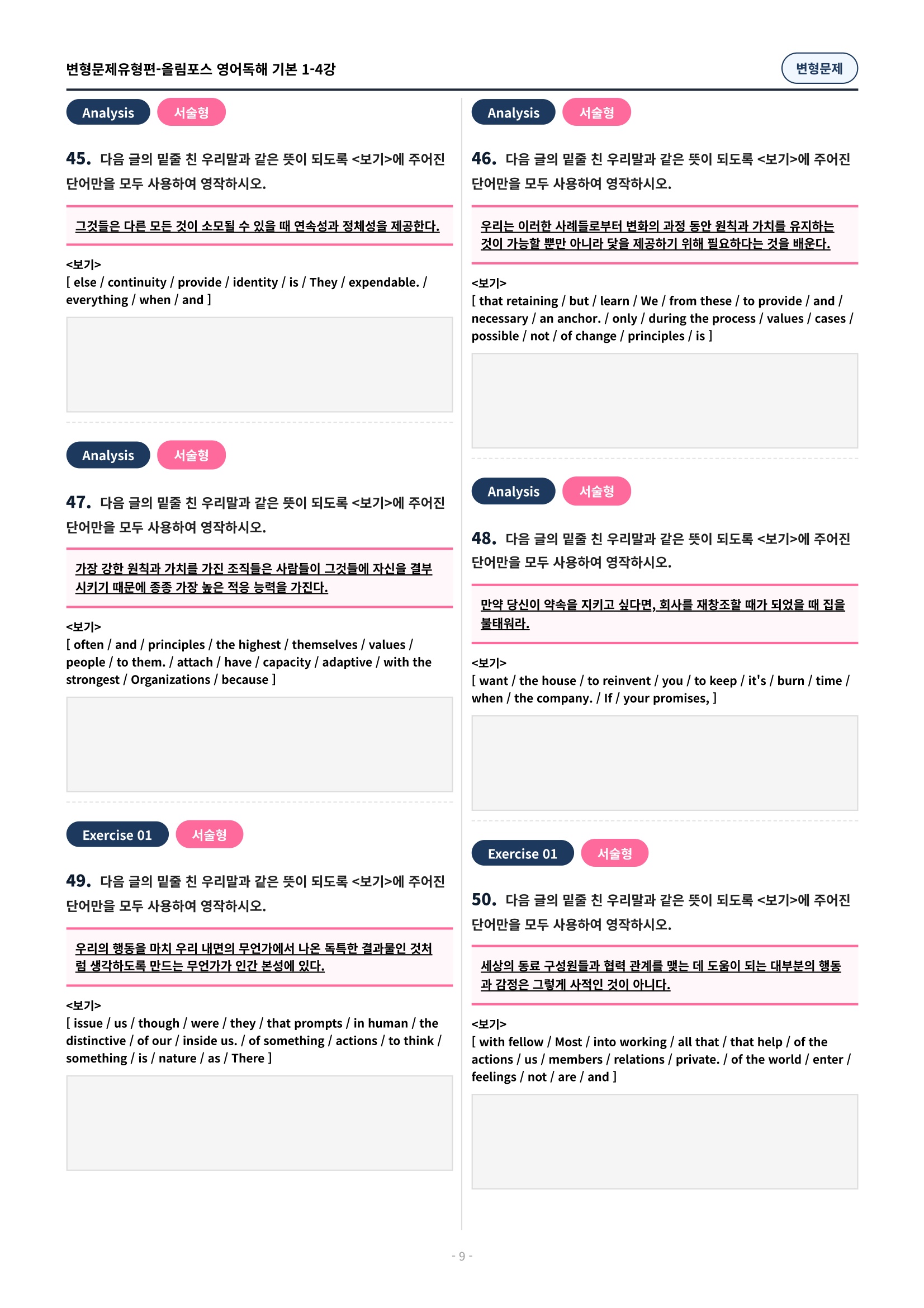 변형문제유형편-올림포스 영어독해 기본 1-4강

변형문제

Analysis 서술형

45. 다음 글의 밑줄 친 우리말과 같은 뜻이 되도록 <보기>에 주어진 단어만을 모두 사용하여 영작하시오.

그것들은 다른 모든 것이 소모될 수 있을 때 연속성과 정체성을 제공한다.

<보기>
[ else / continuity / provide / identity / is / They / expendable. / everything / when / and ]

Analysis 서술형

47. 다음 글의 밑줄 친 우리말과 같은 뜻이 되도록 <보기>에 주어진 단어만을 모두 사용하여 영작하시오.

가장 강한 원칙과 가치를 가진 조직들은 사람들이 그것들에 자신을 결부시키기 때문에 종종 가장 높은 적응 능력을 가진다.

<보기>
[ often / and / principles / the highest / themselves / values / people / to them. / attach / have / capacity / adaptive / with the strongest / Organizations / because ]

Exercise 01 서술형

49. 다음 글의 밑줄 친 우리말과 같은 뜻이 되도록 <보기>에 주어진 단어만을 모두 사용하여 영작하시오.

우리의 행동을 마치 우리 내면의 무언가에서 나온 독특한 결과물인 것처럼 생각하도록 만드는 무언가가 인간 본성에 있다.

<보기>
[ issue / us / though / were / they / that prompts / in human / the distinctive / of our / inside us. / of something / actions / to think / something / is / nature / as / There ]

Analysis 서술형

46. 다음 글의 밑줄 친 우리말과 같은 뜻이 되도록 <보기>에 주어진 단어만을 모두 사용하여 영작하시오.

우리는 이러한 사례들로부터 변화의 과정 동안 원칙과 가치를 유지하는 것이 가능할 뿐만 아니라 닻을 제공하기 위해 필요하다는 것을 배운다.

<보기>
[ that retaining / but / learn / We / from these / to provide / and / necessary / an anchor. / only / during the process / values / cases / possible / not / of change / principles / is ]

Analysis 서술형

48. 다음 글의 밑줄 친 우리말과 같은 뜻이 되도록 <보기>에 주어진 단어만을 모두 사용하여 영작하시오.

만약 당신이 약속을 지키고 싶다면, 회사를 재창조할 때가 되었을 때 집을 불태워라.

<보기>
[ want / the house / to reinvent / you / to keep / it's / burn / time / when / the company. / If / your promises, ]

Exercise 01 서술형

50. 다음 글의 밑줄 친 우리말과 같은 뜻이 되도록 <보기>에 주어진 단어만을 모두 사용하여 영작하시오.

세상의 동료 구성원들과 협력 관계를 맺는 데 도움이 되는 대부분의 행동과 감정은 그렇게 사적인 것이 아니다.

<보기>
[ with fellow / Most / into working / all that / that help / of the actions / us / members / relations / private. / of the world / enter / feelings / not / are / and ]

- 9 -